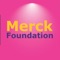 Merck
Foundation